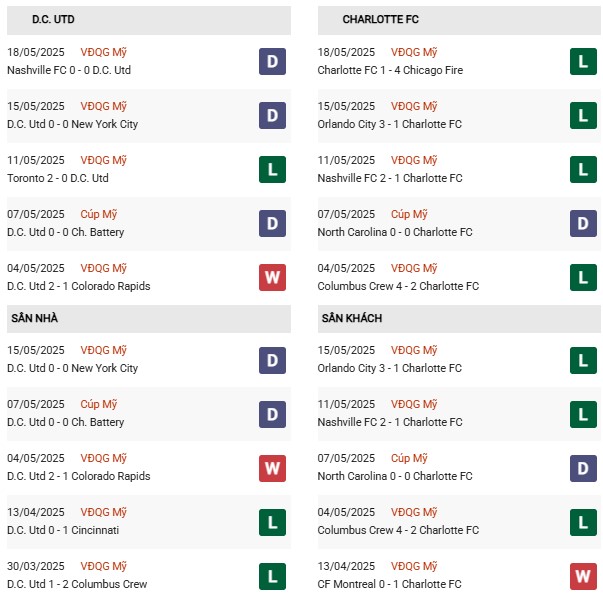 D.C. UTD

18/05/2025 VĐQG Mỹ
Nashville FC 0 - 0 D.C. Utd
D

15/05/2025 VĐQG Mỹ
D.C. Utd 0 - 0 New York City
D

11/05/2025 VĐQG Mỹ
Toronto 2 - 0 D.C. Utd
L

07/05/2025 Cúp Mỹ
D.C. Utd 0 - 0 Ch. Battery
D

04/05/2025 VĐQG Mỹ
D.C. Utd 2 - 1 Colorado Rapids
W

SÂN NHÀ

15/05/2025 VĐQG Mỹ
D.C. Utd 0 - 0 New York City
D

07/05/2025 Cúp Mỹ
D.C. Utd 0 - 0 Ch. Battery
D

04/05/2025 VĐQG Mỹ
D.C. Utd 2 - 1 Colorado Rapids
W

13/04/2025 VĐQG Mỹ
D.C. Utd 0 - 1 Cincinnati
L

30/03/2025 VĐQG Mỹ
D.C. Utd 1 - 2 Columbus Crew
L

CHARLOTTE FC

18/05/2025 VĐQG Mỹ
Charlotte FC 1 - 4 Chicago Fire
L

15/05/2025 VĐQG Mỹ
Orlando City 3 - 1 Charlotte FC
L

11/05/2025 VĐQG Mỹ
Nashville FC 2 - 1 Charlotte FC
L

07/05/2025 Cúp Mỹ
North Carolina 0 - 0 Charlotte FC
D

04/05/2025 VĐQG Mỹ
Columbus Crew 4 - 2 Charlotte FC
L

SÂN KHÁCH

15/05/2025 VĐQG Mỹ
Orlando City 3 - 1 Charlotte FC
L

11/05/2025 VĐQG Mỹ
Nashville FC 2 - 1 Charlotte FC
L

07/05/2025 Cúp Mỹ
North Carolina 0 - 0 Charlotte FC
D

04/05/2025 VĐQG Mỹ
Columbus Crew 4 - 2 Charlotte FC
L

13/04/2025 VĐQG Mỹ
CF Montreal 0 - 1 Charlotte FC
W